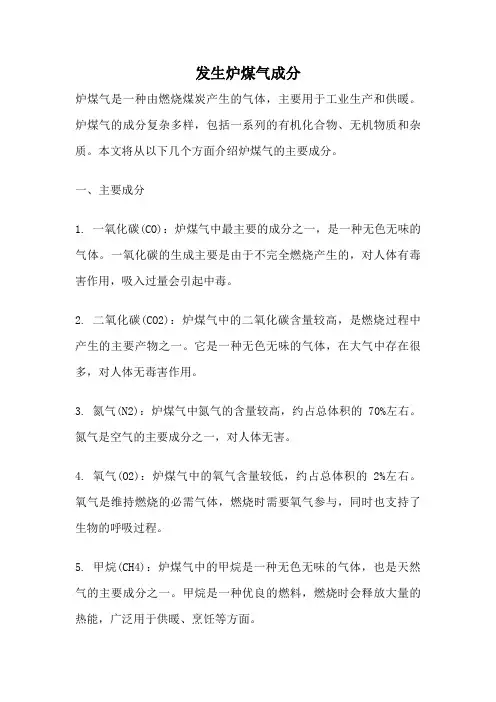 发生炉煤气成分

炉煤气是一种由燃烧煤炭产生的气体，主要用于工业生产和供暖。炉煤气的成分复杂多样，包括一系列的有机化合物、无机物质和杂质。本文将从以下几个方面介绍炉煤气的主要成分。

一、主要成分

1. 一氧化碳(CO)：炉煤气中最主要的成分之一，是一种无色无味的气体。一氧化碳的生成主要是由于不完全燃烧产生的，对人体有毒害作用，吸入过量会引起中毒。

2. 二氧化碳(CO2)：炉煤气中的二氧化碳含量较高，是燃烧过程中产生的主要产物之一。它是一种无色无味的气体，在大气中存在很多，对人体无毒害作用。

3. 氮气(N2)：炉煤气中氮气的含量较高，约占总体积的 70%左右。氮气是空气的主要成分之一，对人体无害。

4. 氧气(O2)：炉煤气中的氧气含量较低，约占总体积的 2%左右。氧气是维持燃烧的必需气体，燃烧时需要氧气参与，同时也支持了生物的呼吸过程。

5. 甲烷(CH4)：炉煤气中的甲烷是一种无色无味的气体，也是天然气的主要成分之一。甲烷是一种优良的燃料，燃烧时会释放大量的热能，广泛用于供暖、烹饪等方面。